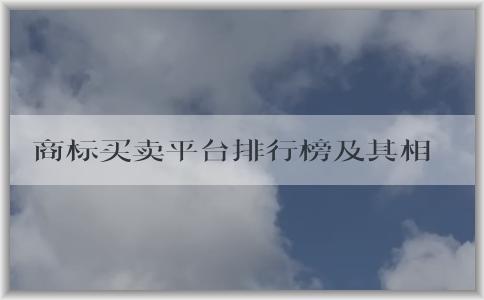 商标买卖平台排行榜及其相